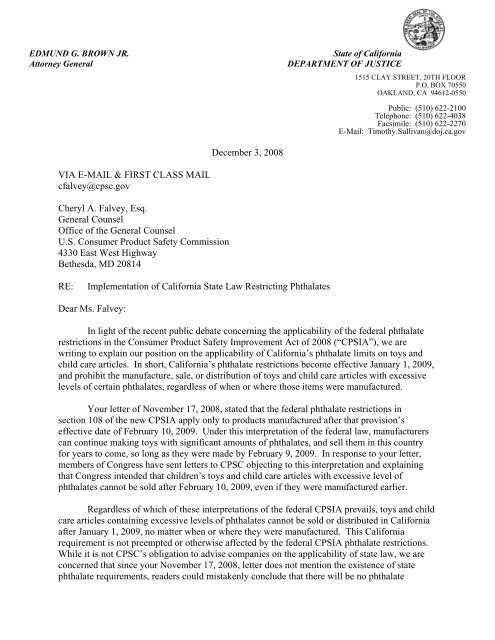 EDMUND G. BROWN JR.
Attorney General

State of California
DEPARTMENT OF JUSTICE

1515 CLAY STREET, 20TH FLOOR
P.O. BOX 70550
OAKLAND, CA 94612-0550

Public: (510) 622-2100
Telephone: (510) 622-4038
Facsimile: (510) 622-2270
E-Mail: Timothy.Sullivan@doj.ca.gov

December 3, 2008

VIA E-MAIL & FIRST CLASS MAIL
cfalvey@cpsc.gov

Cheryl A. Falvey, Esq.
General Counsel
Office of the General Counsel
U.S. Consumer Product Safety Commission
4330 East West Highway
Bethesda, MD 20814

RE: Implementation of California State Law Restricting Phthalates

Dear Ms. Falvey:

In light of the recent public debate concerning the applicability of the federal phthalate restrictions in the Consumer Product Safety Improvement Act of 2008 ("CPSIA"), we are writing to explain our position on the applicability of California's phthalate limits on toys and child care articles. In short, California's phthalate restrictions become effective January 1, 2009, and prohibit the manufacture, sale, or distribution of toys and child care articles with excessive levels of certain phthalates, regardless of when or where those items were manufactured.

Your letter of November 17, 2008, stated that the federal phthalate restrictions in section 108 of the new CPSIA apply only to products manufactured after that provision's effective date of February 10, 2009. Under this interpretation of the federal law, manufacturers can continue making toys with significant amounts of phthalates, and sell them in this country for years to come, so long as they were made by February 9, 2009. In response to your letter, members of Congress have sent letters to CPSC objecting to this interpretation and explaining that Congress intended that children's toys and child care articles with excessive level of phthalates cannot be sold after February 10, 2009, even if they were manufactured earlier.

Regardless of which of these interpretations of the federal CPSIA prevails, toys and child care articles containing excessive levels of phthalates cannot be sold or distributed in California after January 1, 2009, no matter when or where they were manufactured. This California requirement is not preempted or otherwise affected by the federal CPSIA phthalate restrictions. While it is not CPSC's obligation to advise companies on the applicability of state law, we are concerned that since your November 17, 2008, letter does not mention the existence of state phthalate requirements, readers could mistakenly conclude that there will be no phthalate